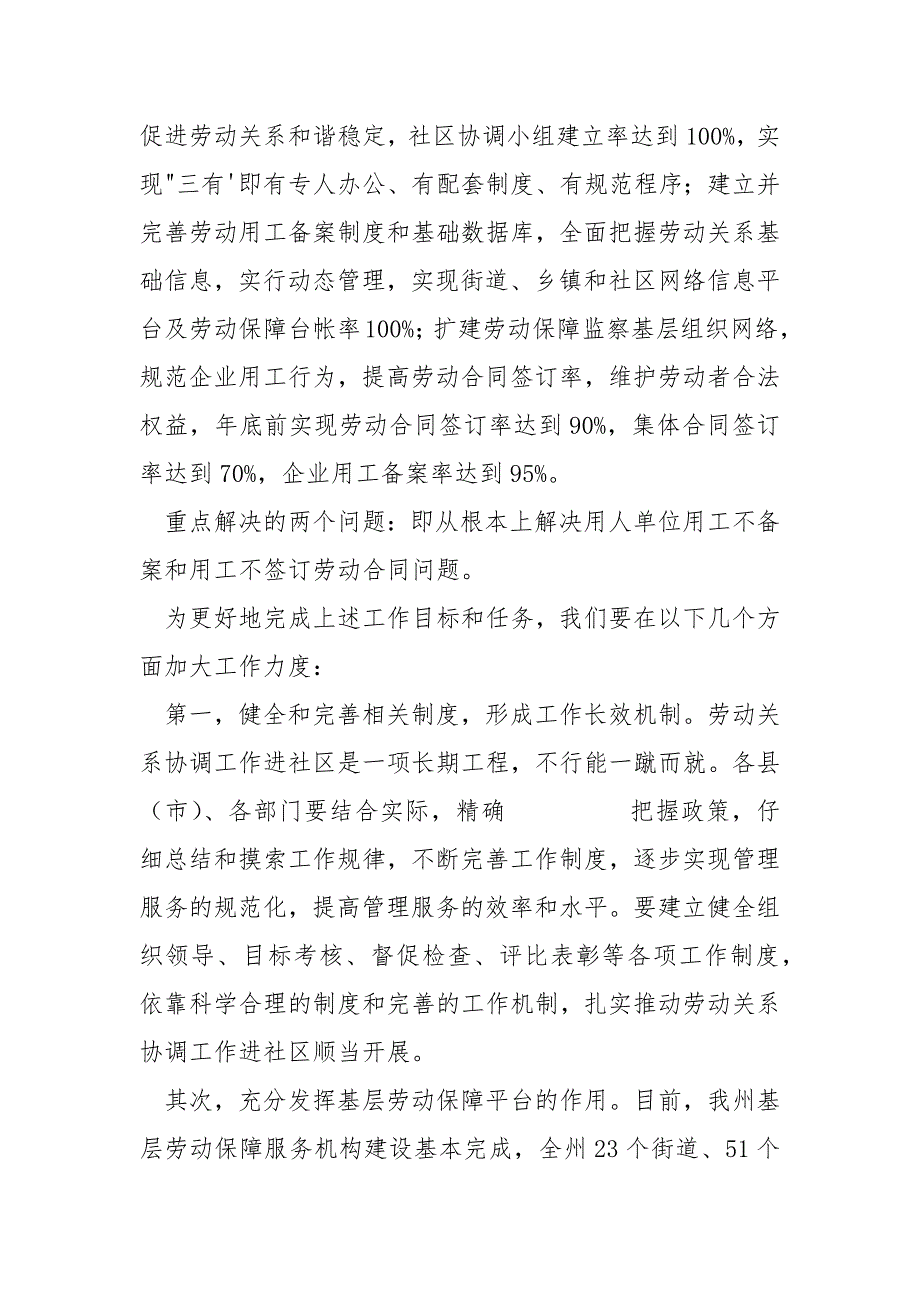 促进劳动关系和谐稳定，社区协调小组建立率达到100%，实现"三有'即有专人办公、有配套制度、有规范程序；建立并完善劳动用工备案制度和基础数据库，全面把握劳动关系基础信息，实行动态管理，实现街道、乡镇和社区网络信息平台及劳动保障台帐率100%；扩建劳动保障监察基层组织网络，规范企业用工行为，提高劳动合同签订率，维护劳动者合法权益，年底前实现劳动合同签订率达到90%，集体合同签订率达到70%，企业用工备案率达到95%。

重点解决的两个问题：即从根本上解决用人单位用工不备案和用工不签订劳动合同问题。

为更好地完成上述工作目标和任务，我们要在以下几个方面加大工作力度：

第一，健全和完善相关制度，形成工作长效机制。劳动关系协调工作进社区是一项长期工程，不行能一蹴而就。各县（市）、各部门要结合实际，精确 把握政策，仔细总结和摸索工作规律，不断完善工作制度，逐步实现管理服务的规范化，提高管理服务的效率和水平。要建立健全组织领导、目标考核、督促检查、评比表彰等各项工作制度，依靠科学合理的制度和完善的工作机制，扎实推动劳动关系协调工作进社区顺当开展。

其次，充分发挥基层劳动保障平台的作用。目前，我州基层劳动保障服务机构建设基本完成，全州23个街道、51个